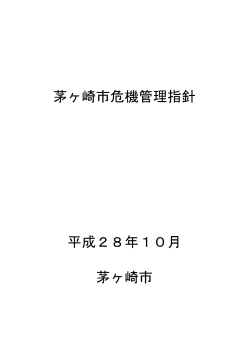 茅ヶ崎市危機管理指針

平成２８年１０月

茅ヶ崎市